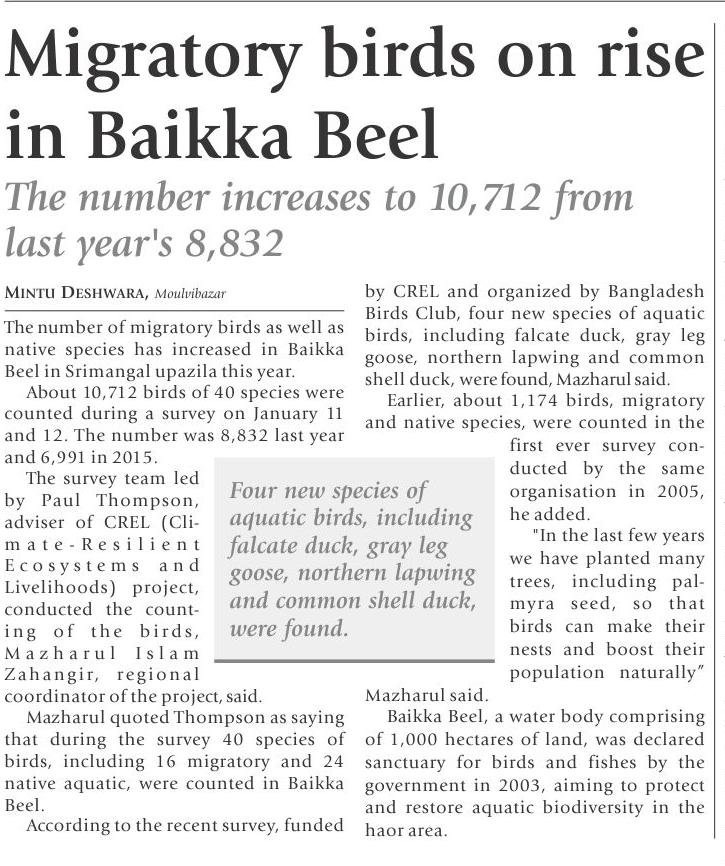 Migratory birds on rise in Baikka Beel

The number increases to 10,712 from last year's 8,832

MINTU DESHWARA, Moulvibazar

The number of migratory birds as well as native species has increased in Baikka Beel in Srimangal upazila this year.

About 10,712 birds of 40 species were counted during a survey on January 11 and 12. The number was 8,832 last year and 6,991 in 2015.

The survey team led by Paul Thompson, adviser of CREL (Climate-Resilient Ecosystems and Livelihoods) project, conducted the counting of the birds, Mazharul Islam Zahangir, regional coordinator of the project, said.

Mazharul quoted Thompson as saying that during the survey 40 species of birds, including 16 migratory and 24 native aquatic, were counted in Baikka Beel.

According to the recent survey, funded by CREL and organized by Bangladesh Birds Club, four new species of aquatic birds, including falcate duck, gray leg goose, northern lapwing and common shell duck, were found, Mazharul said.

Earlier, about 1,174 birds, migratory and native species, were counted in the first ever survey conducted by the same organisation in 2005, he added.

"In the last few years we have planted many trees, including palmyra seed, so that birds can make their nests and boost their population naturally" Mazharul said.

Baikka Beel, a water body comprising of 1,000 hectares of land, was declared sanctuary for birds and fishes by the government in 2003, aiming to protect and restore aquatic biodiversity in the haor area.

Four new species of aquatic birds, including falcate duck, gray leg goose, northern lapwing and common shell duck, were found.